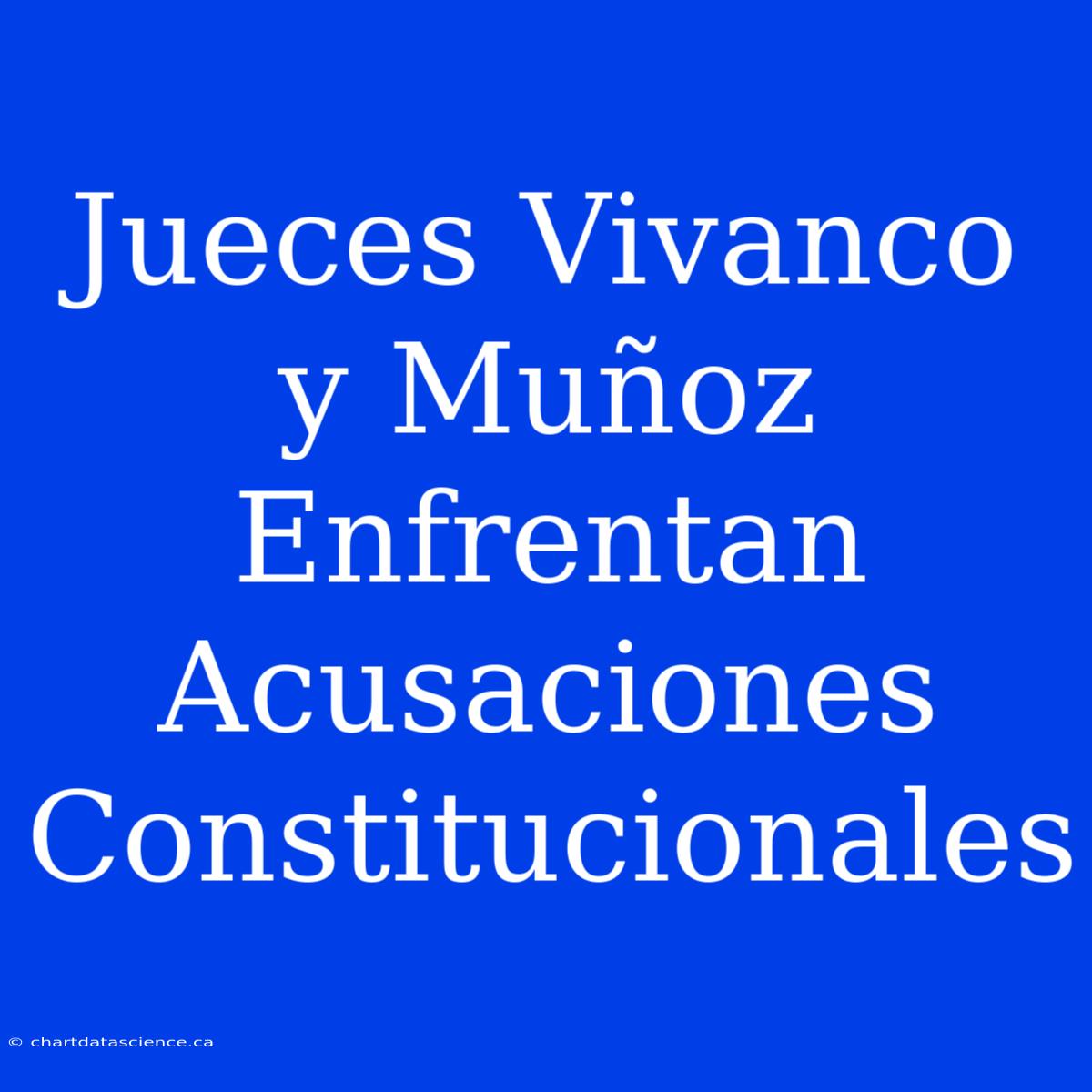 Jueces Vivanco y Muñoz Enfrentan Acusaciones Constitucionales

© chartdatascience.ca